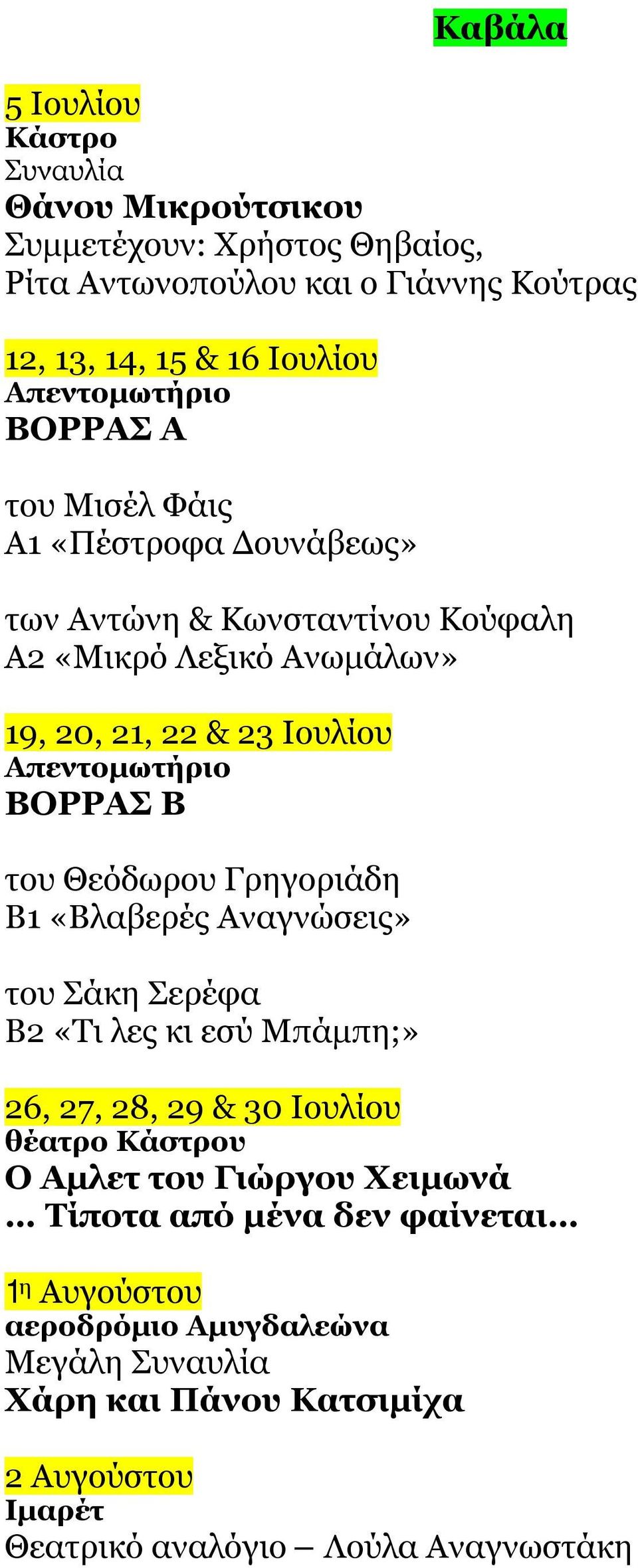 Καβάλα

5 Ιουλίου
Κάστρο
Συναυλία
Θάνου Μικρούτσικου
Συμμετέχουν: Χρήστος Θηβαίος, Ρίτα Αντωνοπούλου και ο Γιάννης Κούτρας

12, 13, 14, 15 & 16 Ιουλίου
Απεντομωτήριο
ΒΟΡΡΑΣ Α

του Μισέλ Φάις
Α1 «Πέστροφα Δουνάβεως»

των Αντώνη & Κωνσταντίνου Κούφαλη
Α2 «Μικρό Λεξικό Ανωμάλων»

19, 20, 21, 22 & 23 Ιουλίου
Απεντομωτήριο
ΒΟΡΡΑΣ Β

του Θεόδωρου Γρηγοριάδη
Β1 «Βλαβερές Αναγνώσεις»

του Σάκη Σερέφα
Β2 «Τι λες κι εσύ Μπάμπη;»

26, 27, 28, 29 & 30 Ιουλίου
θέατρο Κάστρου
Ο Αμλετ του Γιώργου Χειμωνά
... Τίποτα από μένα δεν φαίνεται...

1η Αυγούστου
αεροδρόμιο Αμυγδαλεώνα
Μεγάλη Συναυλία
Χάρη και Πάνου Κατσιμίχα

2 Αυγούστου
Ιμαρέτ
Θεατρικό αναλόγιο – Λούλα Αναγνωστάκη